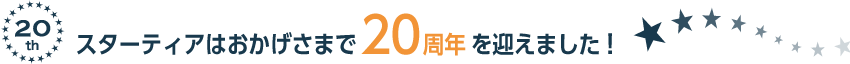 20
th
スターティアはおかげさまで 20周年 を迎えました！